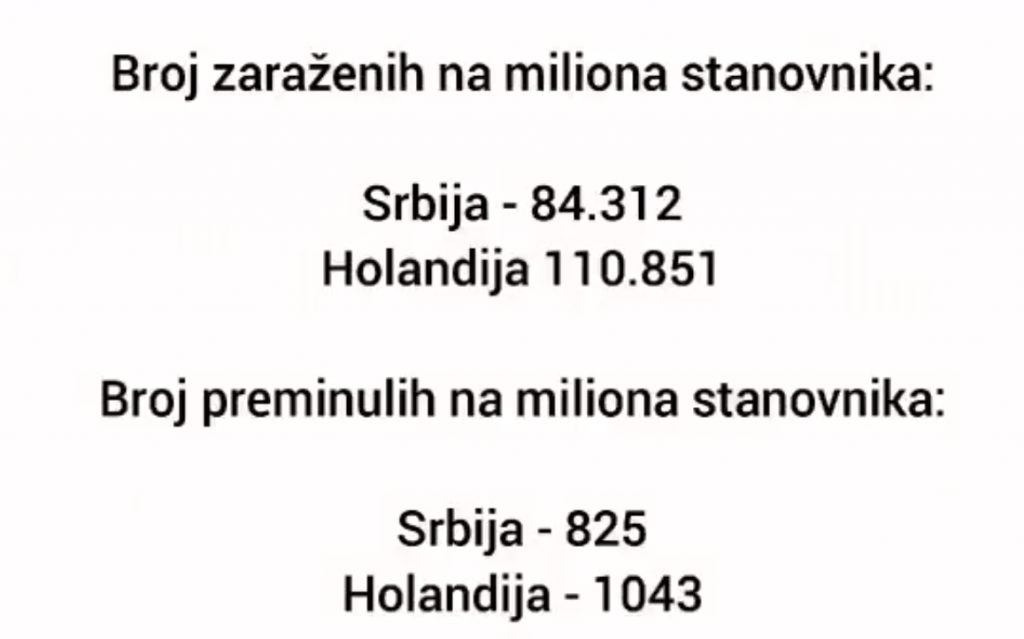 Broj zaraženih na miliona stanovnika:

Srbija - 84.312
Holandija 110.851

Broj preminulih na miliona stanovnika:

Srbija - 825
Holandija - 1043